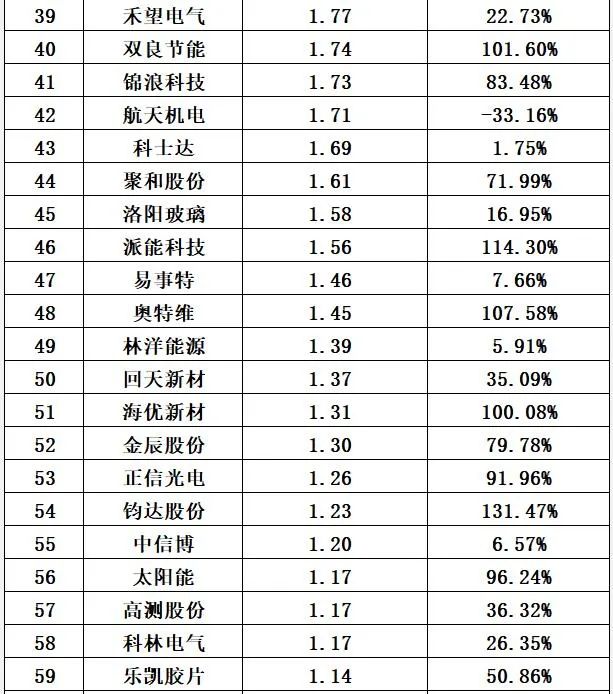 | 39 | 禾望电气 | 1.77 | 22.73% |
|---|---|---|---|
| 40 | 双良节能 | 1.74 | 101.60% |
| 41 | 锦浪科技 | 1.73 | 83.48% |
| 42 | 航天机电 | 1.71 | -33.16% |
| 43 | 科士达 | 1.69 | 1.75% |
| 44 | 聚和股份 | 1.61 | 71.99% |
| 45 | 洛阳玻璃 | 1.58 | 16.95% |
| 46 | 派能科技 | 1.56 | 114.30% |
| 47 | 易事特 | 1.46 | 7.66% |
| 48 | 奥特维 | 1.45 | 107.58% |
| 49 | 林洋能源 | 1.39 | 5.91% |
| 50 | 回天新材 | 1.37 | 35.09% |
| 51 | 海优新材 | 1.31 | 100.08% |
| 52 | 金辰股份 | 1.30 | 79.78% |
| 53 | 正信光电 | 1.26 | 91.96% |
| 54 | 钧达股份 | 1.23 | 131.47% |
| 55 | 中信博 | 1.20 | 6.57% |
| 56 | 太阳能 | 1.17 | 96.24% |
| 57 | 高测股份 | 1.17 | 36.32% |
| 58 | 科林电气 | 1.17 | 26.35% |
| 59 | 乐凯胶片 | 1.14 | 50.86% |